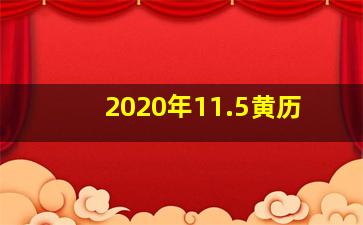 2020年11.5黄历